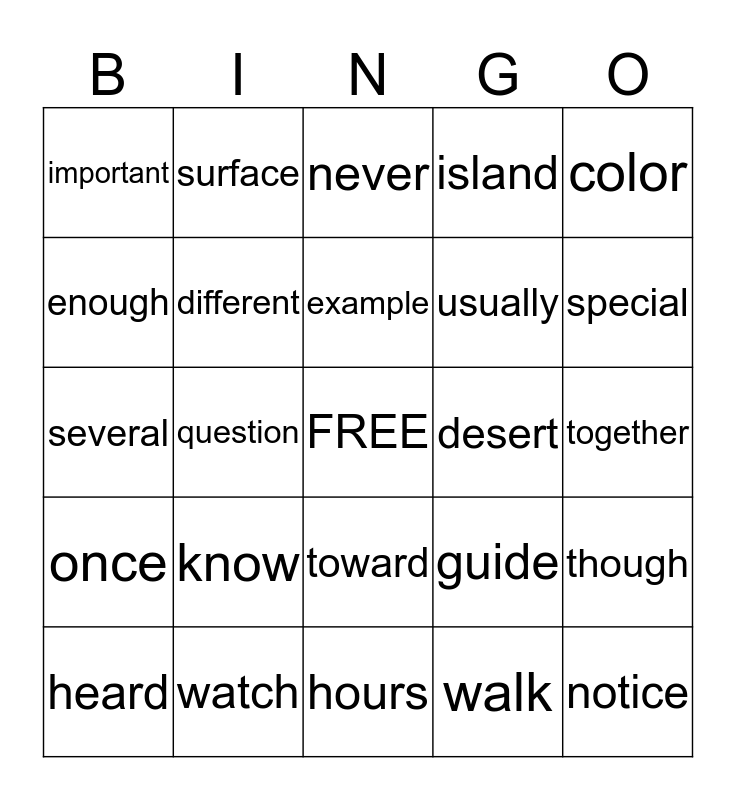 | B | I | N | G | O |
|---|---|---|---|---|
| important | surface | never | island | color |
| enough | different | example | usually | special |
| several | question | FREE | desert | together |
| once | know | toward | guide | though |
| heard | watch | hours | walk | notice |